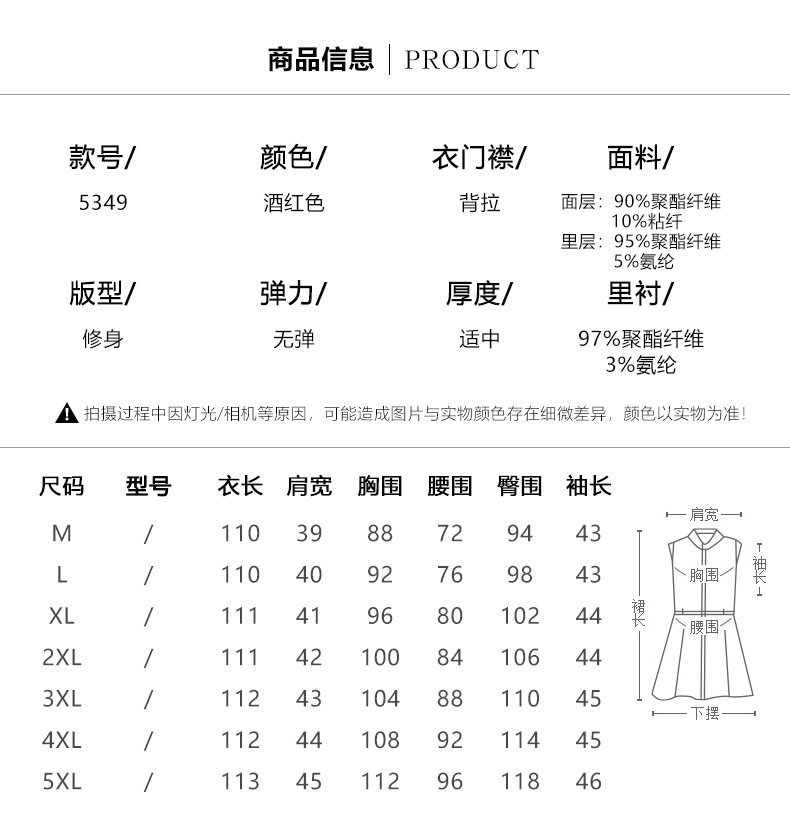 商品信息 | PRODUCT

款号/
5349

颜色/
酒红色

衣门襟/
背拉

面料/
面层：90%聚酯纤维
10%粘纤
里层：95%聚酯纤维
5%氨纶

版型/
修身

弹力/
无弹

厚度/
适中

里衬/
97%聚酯纤维
3%氨纶

拍摄过程中因灯光/相机等原因，可能造成图片与实物颜色存在细微差异，颜色以实物为准！

| 尺码 | 型号 | 衣长 | 肩宽 | 胸围 | 腰围 | 臀围 | 袖长 |
|---|---|---|---|---|---|---|---|
| M | / | 110 | 39 | 88 | 72 | 94 | 43 |
| L | / | 110 | 40 | 92 | 76 | 98 | 43 |
| XL | / | 111 | 41 | 96 | 80 | 102 | 44 |
| 2XL | / | 111 | 42 | 100 | 84 | 106 | 44 |
| 3XL | / | 112 | 43 | 104 | 88 | 110 | 45 |
| 4XL | / | 112 | 44 | 108 | 92 | 114 | 45 |
| 5XL | / | 113 | 45 | 112 | 96 | 118 | 46 |

肩宽
袖长
胸围
裙长
腰围
下摆